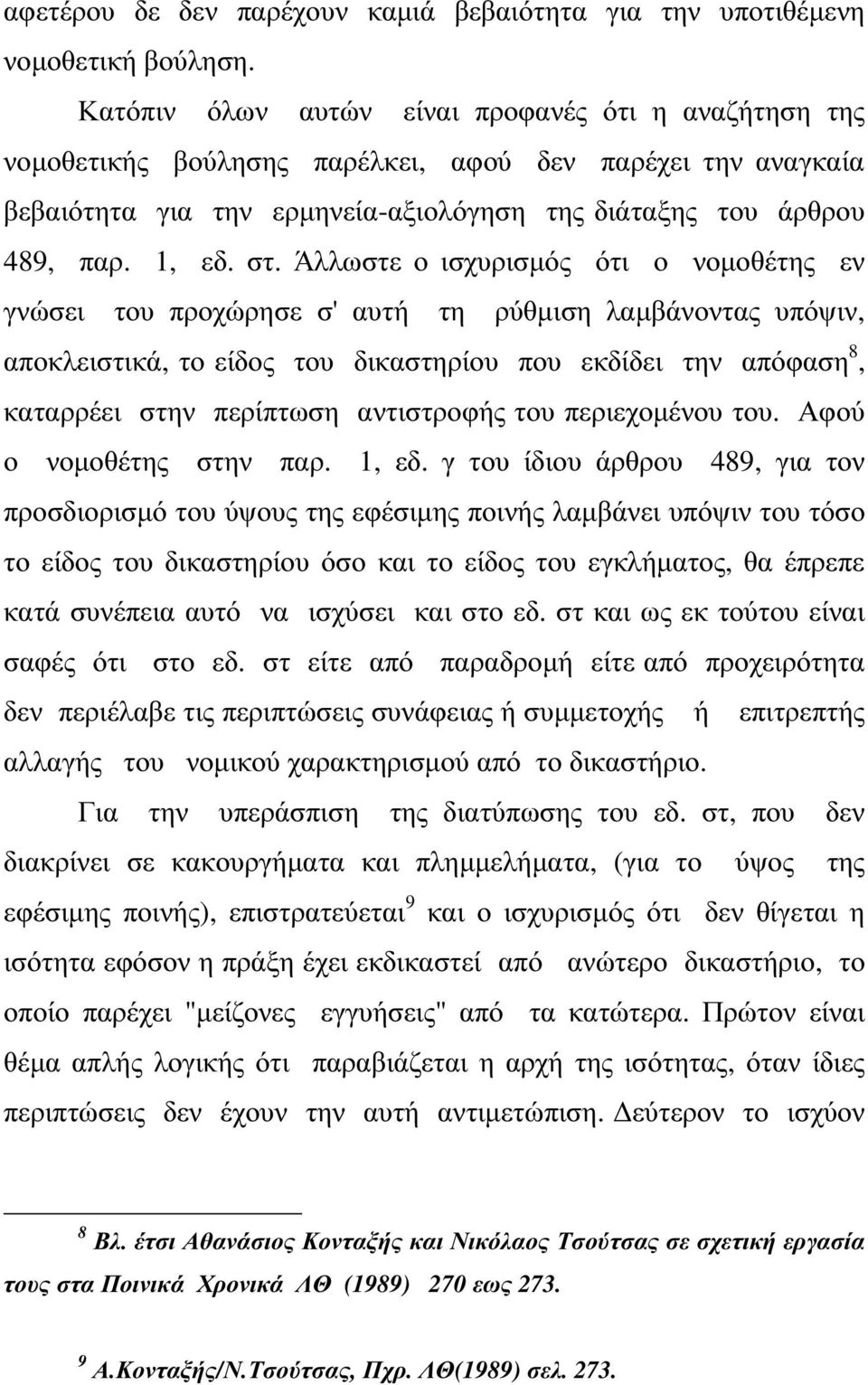 αφετέρου δε δεν παρέχουν καμιά βεβαιότητα για την υποτιθέμενη νομοθετική βούληση.

Κατόπιν όλων αυτών είναι προφανές ότι η αναζήτηση της νομοθετικής βούλησης παρέλκει, αφού δεν παρέχει την αναγκαία βεβαιότητα για την ερμηνεία-αξιολόγηση της διάταξης του άρθρου 489, παρ. 1, εδ. στ. Άλλωστε ο ισχυρισμός ότι ο νομοθέτης εν γνώσει του προχώρησε σ' αυτή τη ρύθμιση λαμβάνοντας υπόψιν, αποκλειστικά, το είδος του δικαστηρίου που εκδίδει την απόφαση$^8$, καταρρέει στην περίπτωση αντιστροφής του περιεχομένου του. Αφού ο νομοθέτης στην παρ. 1, εδ. γ του ίδιου άρθρου 489, για τον προσδιορισμό του ύψους της εφέσιμης ποινής λαμβάνει υπόψιν του τόσο το είδος του δικαστηρίου όσο και το είδος του εγκλήματος, θα έπρεπε κατά συνέπεια αυτό να ισχύσει και στο εδ. στ και ως εκ τούτου είναι σαφές ότι στο εδ. στ είτε από παραδρομή είτε από προχειρότητα δεν περιέλαβε τις περιπτώσεις συνάφειας ή συμμετοχής ή επιτρεπτής αλλαγής του νομικού χαρακτηρισμού από το δικαστήριο.

Για την υπεράσπιση της διατύπωσης του εδ. στ, που δεν διακρίνει σε κακουργήματα και πλημμελήματα, (για το ύψος της εφέσιμης ποινής), επιστρατεύεται$^9$ και ο ισχυρισμός ότι δεν θίγεται η ισότητα εφόσον η πράξη έχει εκδικαστεί από ανώτερο δικαστήριο, το οποίο παρέχει "μείζονες εγγυήσεις" από τα κατώτερα. Πρώτον είναι θέμα απλής λογικής ότι παραβιάζεται η αρχή της ισότητας, όταν ίδιες περιπτώσεις δεν έχουν την αυτή αντιμετώπιση. Δεύτερον το ισχύον

$^8$ Βλ. έτσι Αθανάσιος Κονταξής και Νικόλαος Τσούτσας σε σχετική εργασία τους στα Ποινικά Χρονικά ΛΘ (1989) 270 εως 273.

$^9$ Α.Κονταξής/Ν.Τσούτσας, Πχρ. ΛΘ(1989) σελ. 273.